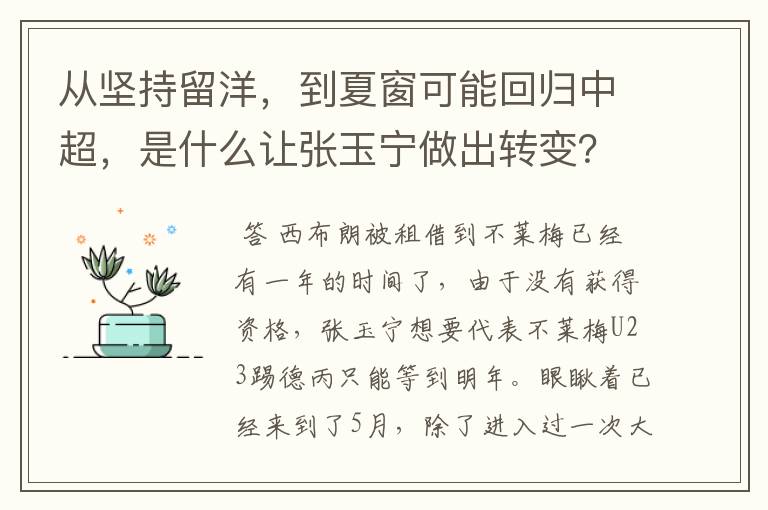 从坚持留洋，到夏窗可能回归中超，是什么让张玉宁做出转变？

答 西布朗被租借到不莱梅已经有一年的时间了，由于没有获得资格，张玉宁想要代表不莱梅U23踢德丙只能等到明年。眼瞅着已经来到了5月，除了进入过一次大